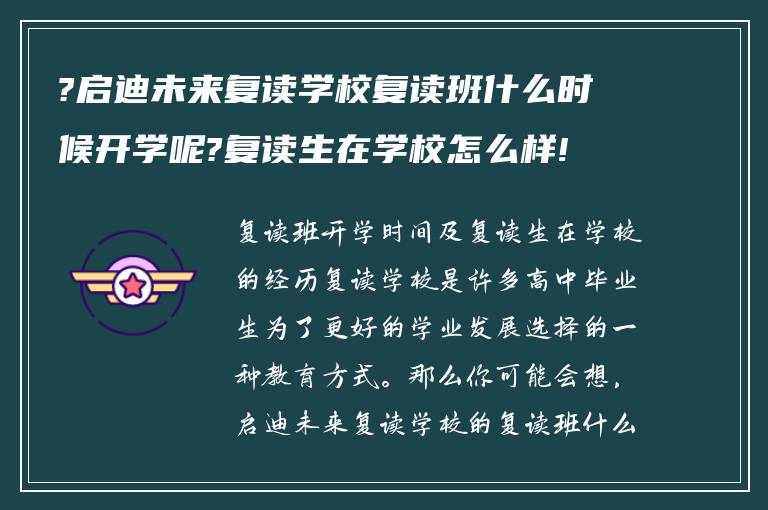 ?启迪未来复读学校复读班什么时候开学呢?复读生在学校怎么样!

复读班开学时间及复读生在学校的经历复读学校是许多高中毕业生为了更好的学业发展选择的一种教育方式。那么你可能会想，启迪未来复读学校的复读班什么